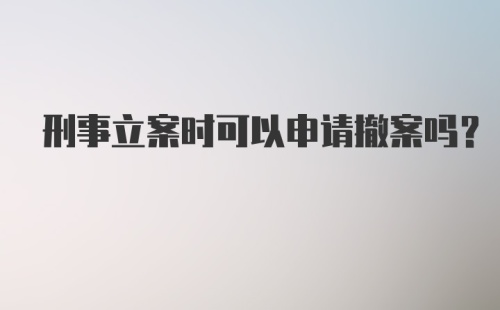 刑事立案时可以申请撤案吗?